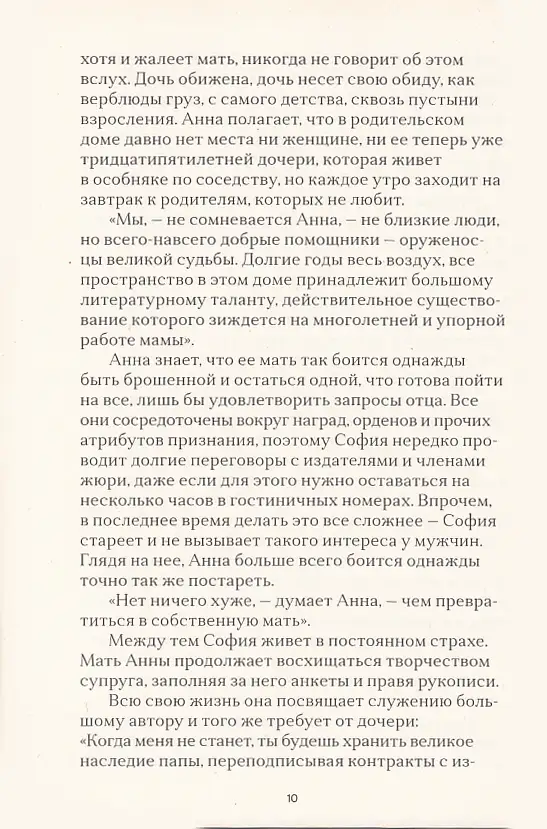 хотя и жалеет мать, никогда не говорит об этом вслух. Дочь обижена, дочь несет свою обиду, как верблюды груз, с самого детства, сквозь пустыни взросления. Анна полагает, что в родительском доме давно нет места ни женщине, ни ее теперь уже тридцатипятилетней дочери, которая живет в особняке по соседству, но каждое утро заходит на завтрак к родителям, которых не любит.

«Мы, — не сомневается Анна, — не близкие люди, но всего-навсего добрые помощники — оруженосцы великой судьбы. Долгие годы весь воздух, все пространство в этом доме принадлежит большому литературному таланту, действительное существование которого зиждется на многолетней и упорной работе мамы».

Анна знает, что ее мать так боится однажды быть брошенной и остаться одной, что готова пойти на все, лишь бы удовлетворить запросы отца. Все они сосредоточены вокруг наград, орденов и прочих атрибутов признания, поэтому София нередко проводит долгие переговоры с издателями и членами жюри, даже если для этого нужно оставаться на несколько часов в гостиничных номерах. Впрочем, в последнее время делать это все сложнее — София стареет и не вызывает такого интереса у мужчин. Глядя на нее, Анна больше всего боится однажды точно так же постареть.

«Нет ничего хуже, — думает Анна, — чем превратиться в собственную мать».

Между тем София живет в постоянном страхе. Мать Анны продолжает восхищаться творчеством супруга, заполняя за него анкеты и правя рукописи.

Всю свою жизнь она посвящает служению большому автору и того же требует от дочери: «Когда меня не станет, ты будешь хранить великое наследие папы, переподписывая контракты с из-

10